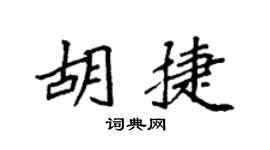 胡捷

词典网